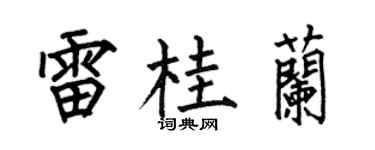 雷桂蘭
词典网